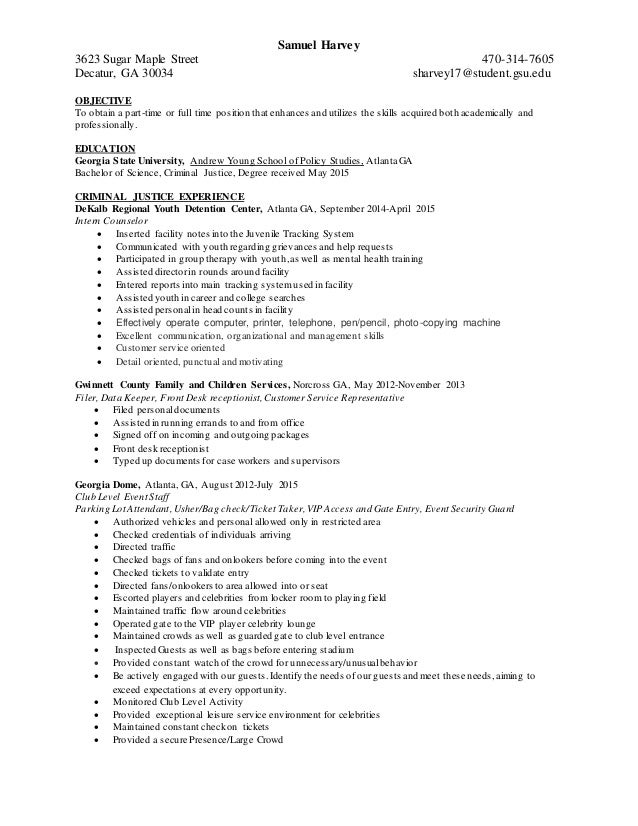 Samuel Harvey

3623 Sugar Maple Street
Decatur, GA 30034

470-314-7605
sharvey17@student.gsu.edu

OBJECTIVE
To obtain a part-time or full time position that enhances and utilizes the skills acquired both academically and professionally.

EDUCATION
Georgia State University, Andrew Young School of Policy Studies, Atlanta GA
Bachelor of Science, Criminal Justice, Degree received May 2015

CRIMINAL JUSTICE EXPERIENCE
DeKalb Regional Youth Detention Center, Atlanta GA, September 2014-April 2015
Intern Counselor
• Inserted facility notes into the Juvenile Tracking System
• Communicated with youth regarding grievances and help requests
• Participated in group therapy with youth, as well as mental health training
• Assisted director in rounds around facility
• Entered reports into main tracking system used in facility
• Assisted youth in career and college searches
• Assisted personal in head counts in facility
• Effectively operate computer, printer, telephone, pen/pencil, photo-copying machine
• Excellent communication, organizational and management skills
• Customer service oriented
• Detail oriented, punctual and motivating

Gwinnett County Family and Children Services, Norcross GA, May 2012-November 2013
Filer, Data Keeper, Front Desk receptionist, Customer Service Representative
• Filed personal documents
• Assisted in running errands to and from office
• Signed off on incoming and outgoing packages
• Front desk receptionist
• Typed up documents for case workers and supervisors

Georgia Dome, Atlanta, GA, August 2012-July 2015
Club Level Event Staff
Parking Lot Attendant, Usher/Bag check/Ticket Taker, VIP Access and Gate Entry, Event Security Guard
• Authorized vehicles and personal allowed only in restricted area
• Checked credentials of individuals arriving
• Directed traffic
• Checked bags of fans and onlookers before coming into the event
• Checked tickets to validate entry
• Directed fans/onlookers to area allowed into or seat
• Escorted players and celebrities from locker room to playing field
• Maintained traffic flow around celebrities
• Operated gate to the VIP player celebrity lounge
• Maintained crowds as well as guarded gate to club level entrance
• Inspected Guests as well as bags before entering stadium
• Provided constant watch of the crowd for unnecessary/unusual behavior
• Be actively engaged with our guests. Identify the needs of our guests and meet these needs, aiming to exceed expectations at every opportunity.
• Monitored Club Level Activity
• Provided exceptional leisure service environment for celebrities
• Maintained constant check on tickets
• Provided a secure Presence/Large Crowd